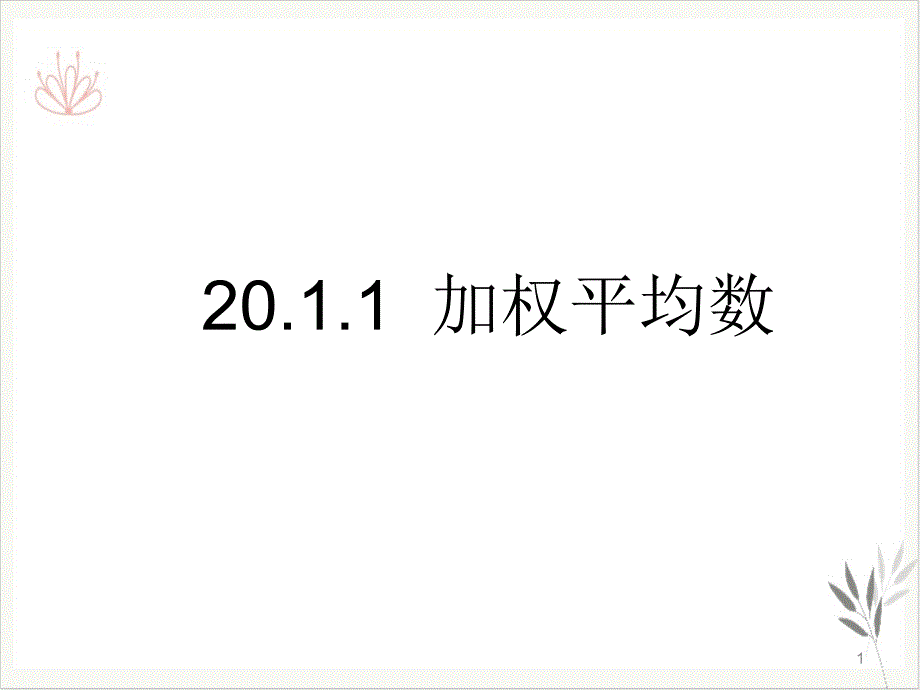 20.1.1 加权平均数

1